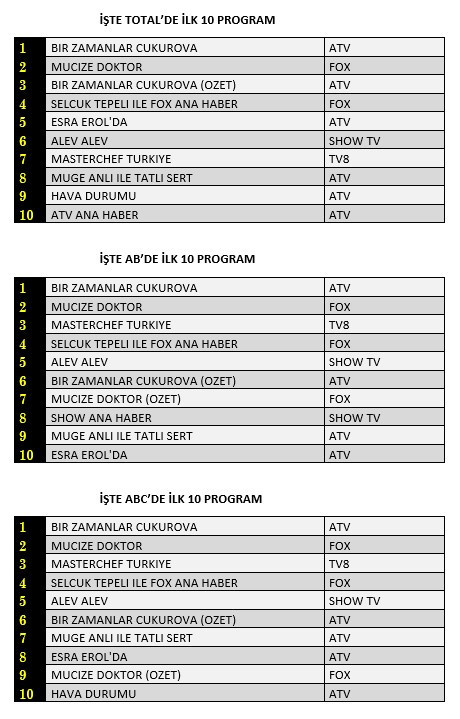 İŞTE TOTAL'DE İLK 10 PROGRAM

| | | |
|---|---|---|
| 1 | BIR ZAMANLAR CUKUROVA | ATV |
| 2 | MUCIZE DOKTOR | FOX |
| 3 | BIR ZAMANLAR CUKUROVA (OZET) | ATV |
| 4 | SELCUK TEPELI ILE FOX ANA HABER | FOX |
| 5 | ESRA EROL'DA | ATV |
| 6 | ALEV ALEV | SHOW TV |
| 7 | MASTERCHEF TURKIYE | TV8 |
| 8 | MUGE ANLI ILE TATLI SERT | ATV |
| 9 | HAVA DURUMU | ATV |
| 10 | ATV ANA HABER | ATV |

İŞTE AB'DE İLK 10 PROGRAM

| | | |
|---|---|---|
| 1 | BIR ZAMANLAR CUKUROVA | ATV |
| 2 | MUCIZE DOKTOR | FOX |
| 3 | MASTERCHEF TURKIYE | TV8 |
| 4 | SELCUK TEPELI ILE FOX ANA HABER | FOX |
| 5 | ALEV ALEV | SHOW TV |
| 6 | BIR ZAMANLAR CUKUROVA (OZET) | ATV |
| 7 | MUCIZE DOKTOR (OZET) | FOX |
| 8 | SHOW ANA HABER | SHOW TV |
| 9 | MUGE ANLI ILE TATLI SERT | ATV |
| 10 | ESRA EROL'DA | ATV |

İŞTE ABC'DE İLK 10 PROGRAM

| | | |
|---|---|---|
| 1 | BIR ZAMANLAR CUKUROVA | ATV |
| 2 | MUCIZE DOKTOR | FOX |
| 3 | MASTERCHEF TURKIYE | TV8 |
| 4 | SELCUK TEPELI ILE FOX ANA HABER | FOX |
| 5 | ALEV ALEV | SHOW TV |
| 6 | BIR ZAMANLAR CUKUROVA (OZET) | ATV |
| 7 | MUGE ANLI ILE TATLI SERT | ATV |
| 8 | ESRA EROL'DA | ATV |
| 9 | MUCIZE DOKTOR (OZET) | FOX |
| 10 | HAVA DURUMU | ATV |